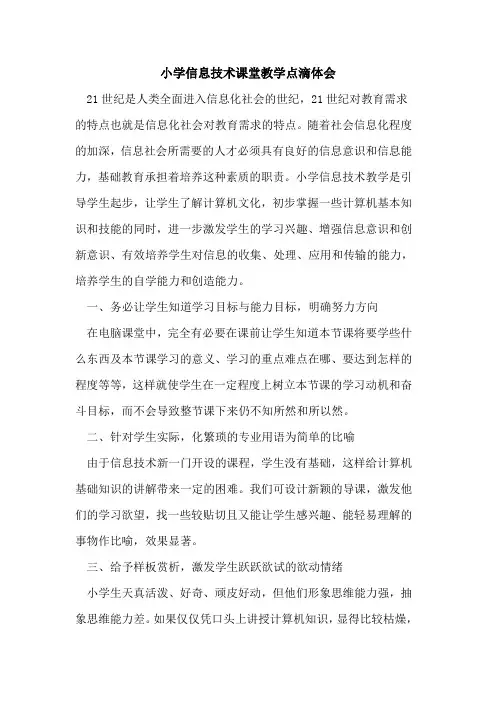 小学信息技术课堂教学点滴体会

21 世纪是人类全面进入信息化社会的世纪，21 世纪对教育需求的特点也就是信息化社会对教育需求的特点。随着社会信息化程度的加深，信息社会所需要的人才必须具有良好的信息意识和信息能力，基础教育承担着培养这种素质的职责。小学信息技术教学是引导学生起步，让学生了解计算机文化，初步掌握一些计算机基本知识和技能的同时，进一步激发学生的学习兴趣、增强信息意识和创新意识、有效培养学生对信息的收集、处理、应用和传输的能力，培养学生的自学能力和创造能力。

一、务必让学生知道学习目标与能力目标，明确努力方向

在电脑课堂中，完全有必要在课前让学生知道本节课将要学些什么东西及本节课学习的意义、学习的重点难点在哪、要达到怎样的程度等等，这样就使学生在一定程度上树立本节课的学习动机和奋斗目标，而不会导致整节课下来仍不知所然和所以然。

二、针对学生实际，化繁琐的专业用语为简单的比喻

由于信息技术新一门开设的课程，学生没有基础，这样给计算机基础知识的讲解带来一定的困难。我们可设计新颖的导课，激发他们的学习欲望，找一些较贴切且又能让学生感兴趣、能轻易理解的事物作比喻，效果显著。

三、给予样板赏析，激发学生跃跃欲试的欲动情绪

小学生天真活泼、好奇、顽皮好动，但他们形象思维能力强，抽象思维能力差。如果仅仅凭口头上讲授计算机知识，显得比较枯燥，